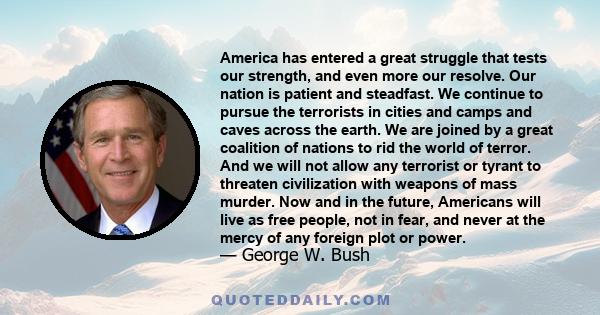 America has entered a great struggle that tests our strength, and even more our resolve. Our nation is patient and steadfast. We continue to pursue the terrorists in cities and camps and caves across the earth. We are joined by a great coalition of nations to rid the world of terror. And we will not allow any terrorist or tyrant to threaten civilization with weapons of mass murder. Now and in the future, Americans will live as free people, not in fear, and never at the mercy of any foreign plot or power.
— George W. Bush

QUOTEDDAILY.COM